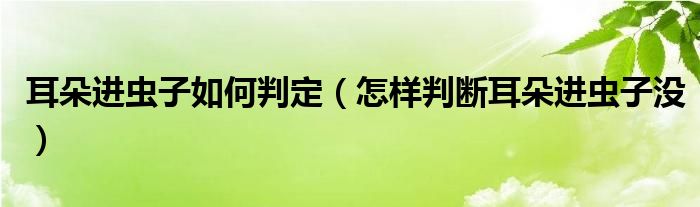 耳朵进虫子如何判定（怎样判断耳朵进虫子没）